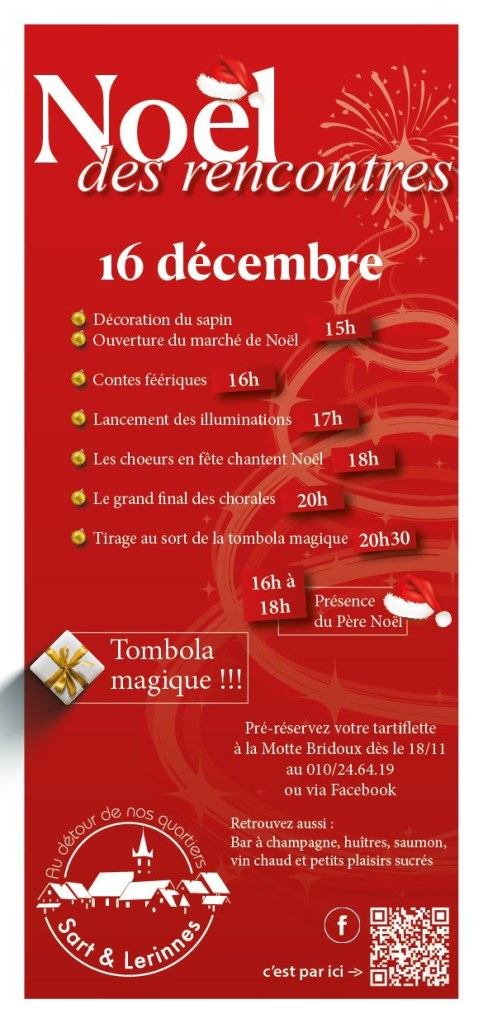 Noël
des rencontres

16 décembre

Décoration du sapin
Ouverture du marché de Noël 15h

Contes féériques 16h

Lancement des illuminations 17h

Les choeurs en fête chantent Noël 18h

Le grand final des chorales 20h

Tirage au sort de la tombola magique 20h30

16h à 18h Présence du Père Noël

Tombola magique !!!

Pré-réservez votre tartiflette à la Motte Bridoux dès le 18/11 au 010/24.64.19 ou via Facebook

Retrouvez aussi :
Bar à champagne, huîtres, saumon, vin chaud et petits plaisirs sucrés

Au détour de nos quartiers
Sart & Lerinnes

f

c'est par ici →